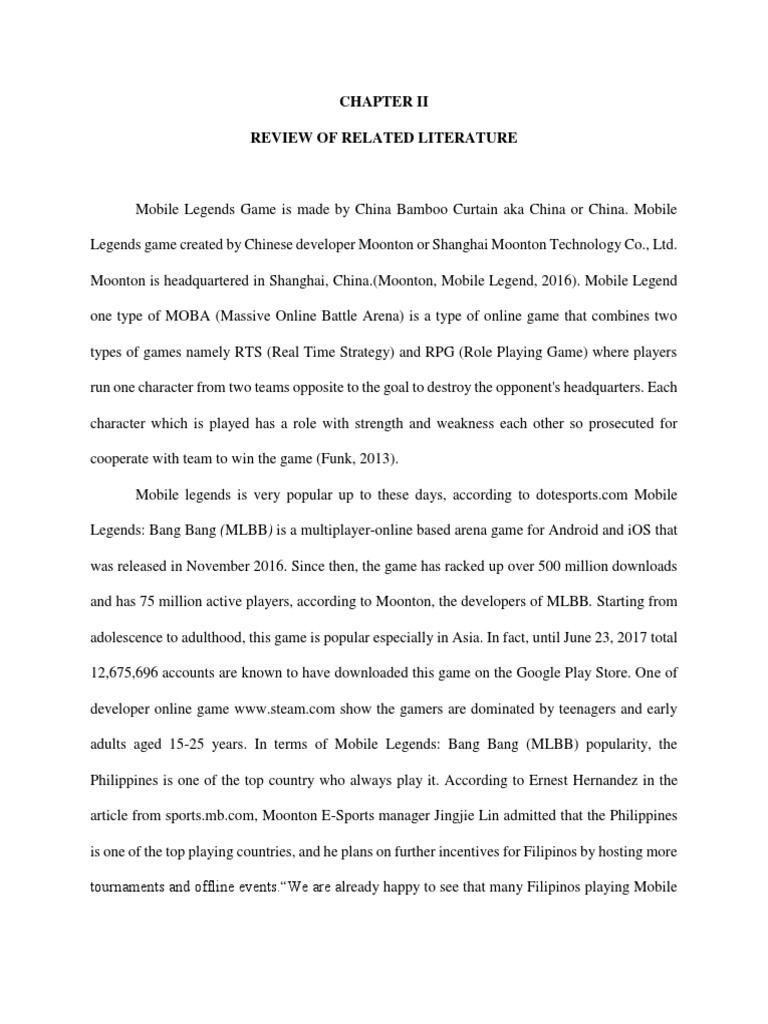 CHAPTER II

REVIEW OF RELATED LITERATURE

Mobile Legends Game is made by China Bamboo Curtain aka China or China. Mobile Legends game created by Chinese developer Moonton or Shanghai Moonton Technology Co., Ltd. Moonton is headquartered in Shanghai, China.(Moonton, Mobile Legend, 2016). Mobile Legend one type of MOBA (Massive Online Battle Arena) is a type of online game that combines two types of games namely RTS (Real Time Strategy) and RPG (Role Playing Game) where players run one character from two teams opposite to the goal to destroy the opponent's headquarters. Each character which is played has a role with strength and weakness each other so prosecuted for cooperate with team to win the game (Funk, 2013).

Mobile legends is very popular up to these days, according to dotesports.com Mobile Legends: Bang Bang (MLBB) is a multiplayer-online based arena game for Android and iOS that was released in November 2016. Since then, the game has racked up over 500 million downloads and has 75 million active players, according to Moonton, the developers of MLBB. Starting from adolescence to adulthood, this game is popular especially in Asia. In fact, until June 23, 2017 total 12,675,696 accounts are known to have downloaded this game on the Google Play Store. One of developer online game www.steam.com show the gamers are dominated by teenagers and early adults aged 15-25 years. In terms of Mobile Legends: Bang Bang (MLBB) popularity, the Philippines is one of the top country who always play it. According to Ernest Hernandez in the article from sports.mb.com, Moonton E-Sports manager Jingjie Lin admitted that the Philippines is one of the top playing countries, and he plans on further incentives for Filipinos by hosting more tournaments and offline events."We are already happy to see that many Filipinos playing Mobile